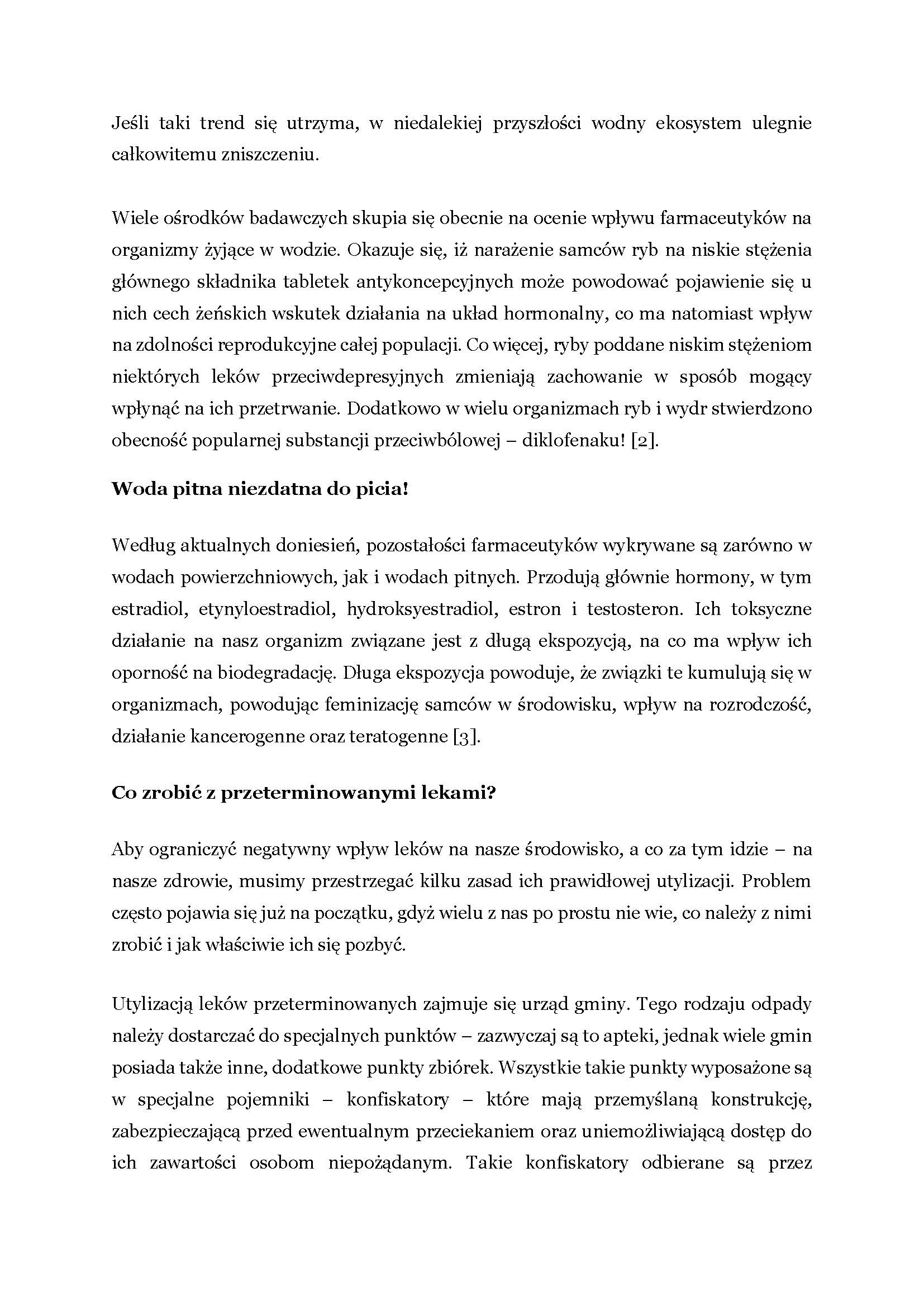 Jeśli taki trend się utrzyma, w niedalekiej przyszłości wodny ekosystem ulegnie całkowitemu zniszczeniu.

Wiele ośrodków badawczych skupia się obecnie na ocenie wpływu farmaceutyków na organizmy żyjące w wodzie. Okazuje się, iż narażenie samców ryb na niskie stężenia głównego składnika tabletek antykoncepcyjnych może powodować pojawienie się u nich cech żeńskich wskutek działania na układ hormonalny, co ma natomiast wpływ na zdolności reprodukcyjne całej populacji. Co więcej, ryby poddane niskim stężeniom niektórych leków przeciwdepresyjnych zmieniają zachowanie w sposób mogący wpłynąć na ich przetrwanie. Dodatkowo w wielu organizmach ryb i wydr stwierdzono obecność popularnej substancji przeciwbólowej – diklofenaku! [2].

Woda pitna niezdatna do picia!

Według aktualnych doniesień, pozostałości farmaceutyków wykrywane są zarówno w wodach powierzchniowych, jak i wodach pitnych. Przodują głównie hormony, w tym estradiol, etynyloestradiol, hydroksyestradiol, estron i testosteron. Ich toksyczne działanie na nasz organizm związane jest z długą ekspozycją, na co ma wpływ ich oporność na biodegradację. Długa ekspozycja powoduje, że związki te kumulują się w organizmach, powodując feminizację samców w środowisku, wpływ na rozrodczość, działanie kancerogenne oraz teratogenne [3].

Co zrobić z przeterminowanymi lekami?

Aby ograniczyć negatywny wpływ leków na nasze środowisko, a co za tym idzie – na nasze zdrowie, musimy przestrzegać kilku zasad ich prawidłowej utylizacji. Problem często pojawia się już na początku, gdyż wielu z nas po prostu nie wie, co należy z nimi zrobić i jak właściwie ich się pozbyć.

Utylizacją leków przeterminowanych zajmuje się urząd gminy. Tego rodzaju odpady należy dostarczać do specjalnych punktów – zazwyczaj są to apteki, jednak wiele gmin posiada także inne, dodatkowe punkty zbiórek. Wszystkie takie punkty wyposażone są w specjalne pojemniki – konfiskatory – które mają przemyślaną konstrukcję, zabezpieczającą przed ewentualnym przeciekaniem oraz uniemożliwiającą dostęp do ich zawartości osobom niepożądanym. Takie konfiskatory odbierane są przez